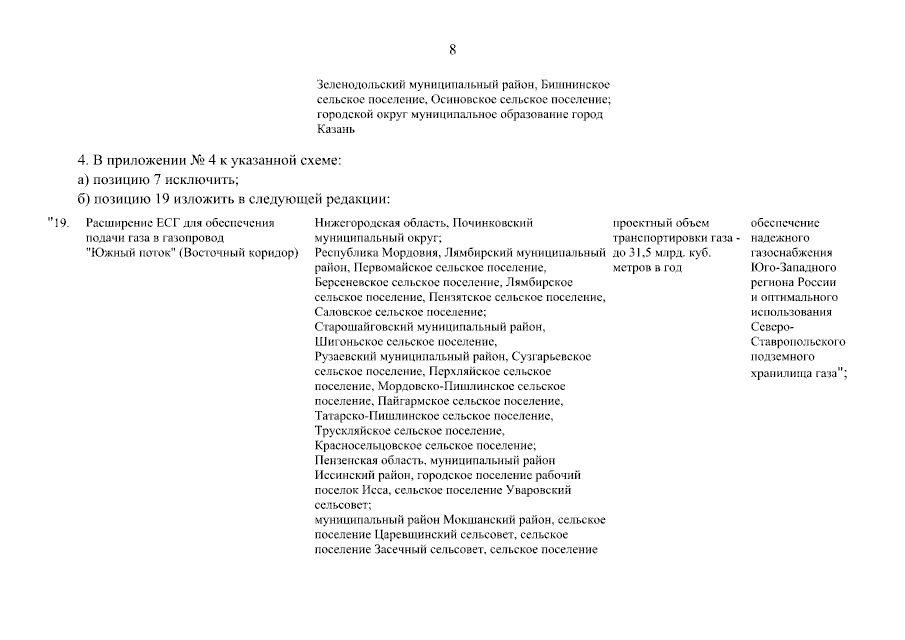 8

Зеленодольский муниципальный район, Бишнинское сельское поселение, Осиновское сельское поселение; городской округ муниципальное образование город Казань

4. В приложении № 4 к указанной схеме:

а) позицию 7 исключить;

б) позицию 19 изложить в следующей редакции:

"19. Расширение ЕСГ для обеспечения подачи газа в газопровод "Южный поток" (Восточный коридор)

Нижегородская область, Починковский муниципальный округ;
Республика Мордовия, Лямбирский муниципальный район, Первомайское сельское поселение, Берсеневское сельское поселение, Лямбирское сельское поселение, Пензятское сельское поселение, Саловское сельское поселение;
Старошайговский муниципальный район, Шигоньское сельское поселение,
Рузаевский муниципальный район, Сузгарьевское сельское поселение, Перхляйское сельское поселение, Мордовско-Пишлинское сельское поселение, Пайгармское сельское поселение, Татарско-Пишлинское сельское поселение, Трускляйское сельское поселение, Красносельцовское сельское поселение;
Пензенская область, муниципальный район Иссинский район, городское поселение рабочий поселок Исса, сельское поселение Уваровский сельсовет;
муниципальный район Мокшанский район, сельское поселение Царевщинский сельсовет, сельское поселение Засечный сельсовет, сельское поселение

проектный объем транспортировки газа - до 31,5 млрд. куб. метров в год

обеспечение надежного газоснабжения Юго-Западного региона России и оптимального использования Северо-Ставропольского подземного хранилища газа";